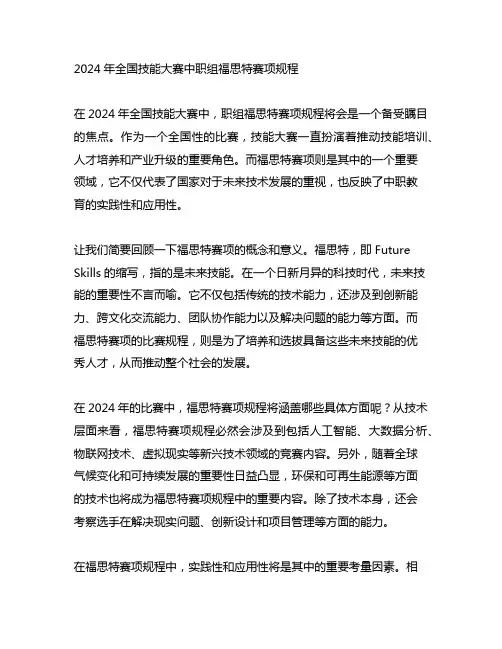 2024 年全国技能大赛中职组福思特赛项规程

在 2024 年全国技能大赛中，职组福思特赛项规程将会是一个备受瞩目的焦点。作为一个全国性的比赛，技能大赛一直扮演着推动技能培训、人才培养和产业升级的重要角色。而福思特赛项则是其中的一个重要领域，它不仅代表了国家对于未来技术发展的重视，也反映了中职教育的实践性和应用性。

让我们简要回顾一下福思特赛项的概念和意义。福思特，即 Future Skills 的缩写，指的是未来技能。在一个日新月异的科技时代，未来技能的重要性不言而喻。它不仅包括传统的技术能力，还涉及到创新能力、跨文化交流能力、团队协作能力以及解决问题的能力等方面。而福思特赛项的比赛规程，则是为了培养和选拔具备这些未来技能的优秀人才，从而推动整个社会的发展。

在 2024 年的比赛中，福思特赛项规程将涵盖哪些具体方面呢？从技术层面来看，福思特赛项规程必然会涉及到包括人工智能、大数据分析、物联网技术、虚拟现实等新兴技术领域的竞赛内容。另外，随着全球气候变化和可持续发展的重要性日益凸显，环保和可再生能源等方面的技术也将成为福思特赛项规程中的重要内容。除了技术本身，还会考察选手在解决现实问题、创新设计和项目管理等方面的能力。

在福思特赛项规程中，实践性和应用性将是其中的重要考量因素。相